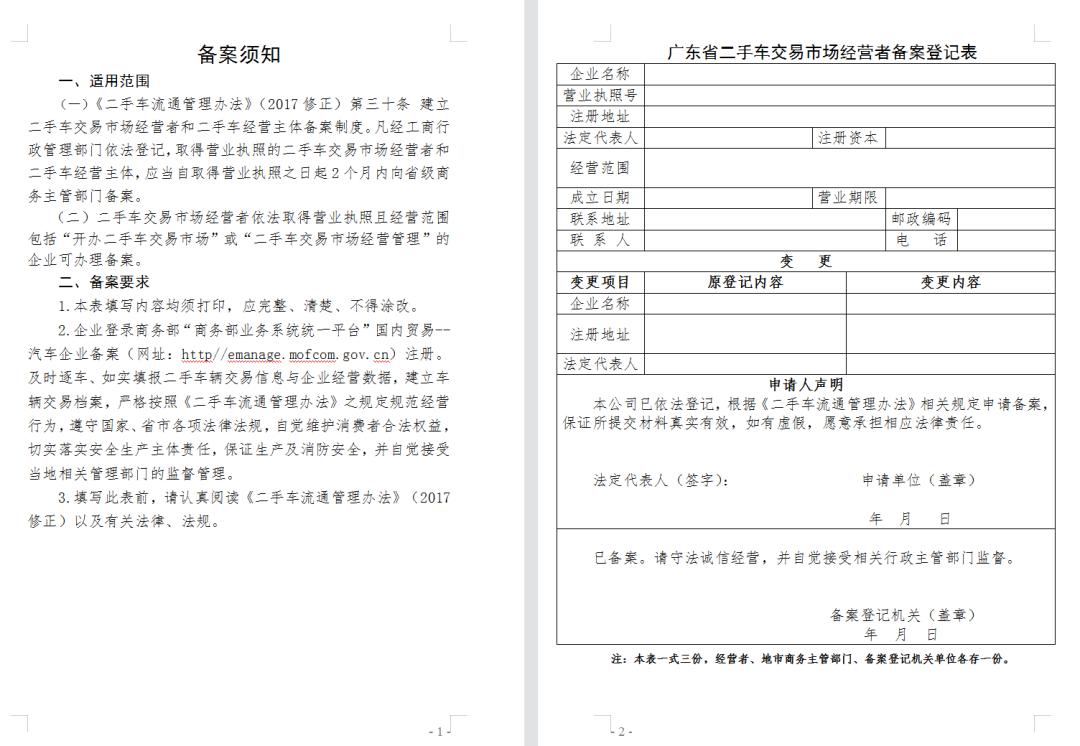 备案须知

一、适用范围

（一）《二手车流通管理办法》（2017 修正）第三十条 建立二手车交易市场经营者和二手车经营主体备案制度。凡经工商行政管理部门依法登记，取得营业执照的二手车交易市场经营者和二手车经营主体，应当自取得营业执照之日起 2 个月内向省级商务主管部门备案。

（二）二手车交易市场经营者依法取得营业执照且经营范围包括“开办二手车交易市场”或“二手车交易市场经营管理”的企业可办理备案。

二、备案要求

1. 本表填写内容均须打印，应完整、清楚、不得涂改。

2. 企业登录商务部“商务部业务系统统一平台”国内贸易--汽车企业备案（网址：http//emanage.mofcom.gov.cn）注册。及时逐车、如实填报二手车辆交易信息与企业经营数据，建立车辆交易档案，严格按照《二手车流通管理办法》之规定规范经营行为，遵守国家、省市各项法律法规，自觉维护消费者合法权益，切实落实安全生产主体责任，保证生产及消防安全，并自觉接受当地相关管理部门的监督管理。

3. 填写此表前，请认真阅读《二手车流通管理办法》（2017 修正）以及有关法律、法规。

- 1 -

广东省二手车交易市场经营者备案登记表

| 企业名称 | | | | | |
|---|---|---|---|---|---|
| 营业执照号 | | | | | |
| 注册地址 | | | | | |
| 法定代表人 | | 注册资本 | | | |
| 经营范围 | | | | | |
| 成立日期 | | 营业期限 | | | |
| 联系地址 | | | | 邮政编码 | |
| 联 系 人 | | | | 电 话 | |

变 更

| 变更项目 | 原登记内容 | 变更内容 |
|---|---|---|
| 企业名称 | | |
| 注册地址 | | |
| 法定代表人 | | |

申请人声明

本公司已依法登记，根据《二手车流通管理办法》相关规定申请备案，保证所提交材料真实有效，如有虚假，愿意承担相应法律责任。

法定代表人（签字）： 申请单位（盖章）

年 月 日

已备案。请守法诚信经营，并自觉接受相关行政主管部门监督。

备案登记机关（盖章）

年 月 日

注：本表一式三份，经营者、地市商务主管部门、备案登记机关单位各存一份。

- 2 -